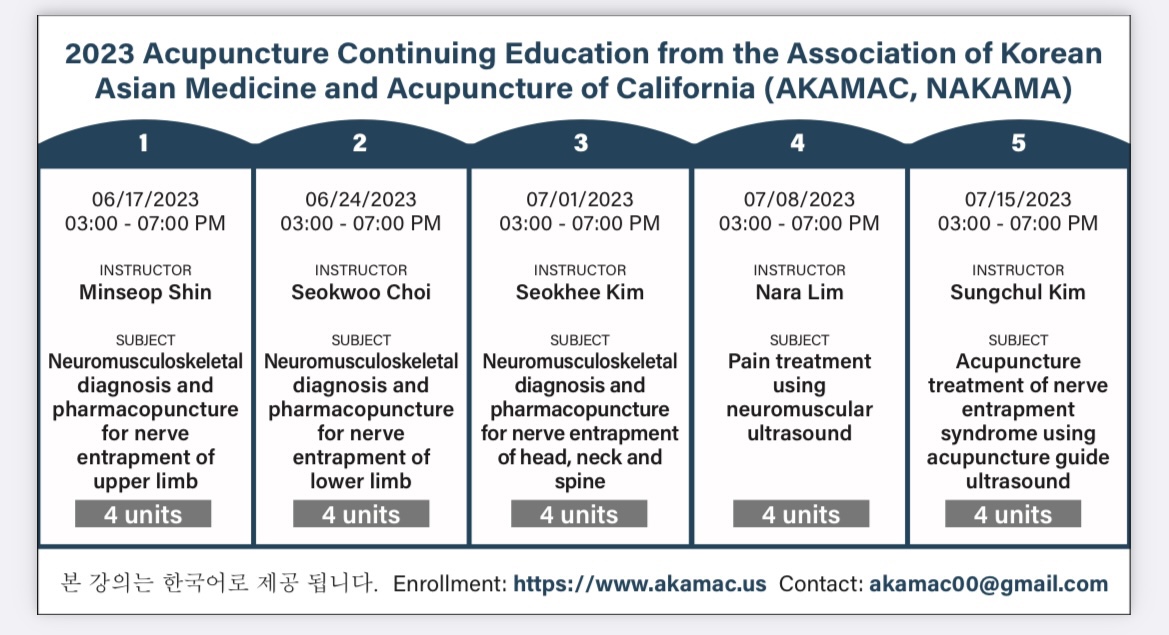 2023 Acupuncture Continuing Education from the Association of Korean Asian Medicine and Acupuncture of California (AKAMAC, NAKAMA)

1

06/17/2023
03:00 - 07:00 PM

INSTRUCTOR
Minseop Shin

SUBJECT
Neuromusculoskeletal diagnosis and pharmacopuncture for nerve entrapment of upper limb

4 units

2

06/24/2023
03:00 - 07:00 PM

INSTRUCTOR
Seokwoo Choi

SUBJECT
Neuromusculoskeletal diagnosis and pharmacopuncture for nerve entrapment of lower limb

4 units

3

07/01/2023
03:00 - 07:00 PM

INSTRUCTOR
Seokhee Kim

SUBJECT
Neuromusculoskeletal diagnosis and pharmacopuncture for nerve entrapment of head, neck and spine

4 units

4

07/08/2023
03:00 - 07:00 PM

INSTRUCTOR
Nara Lim

SUBJECT
Pain treatment using neuromuscular ultrasound

4 units

5

07/15/2023
03:00 - 07:00 PM

INSTRUCTOR
Sungchul Kim

SUBJECT
Acupuncture treatment of nerve entrapment syndrome using acupuncture guide ultrasound

4 units

본 강의는 한국어로 제공 됩니다. Enrollment: https://www.akamac.us Contact: akamac00@gmail.com